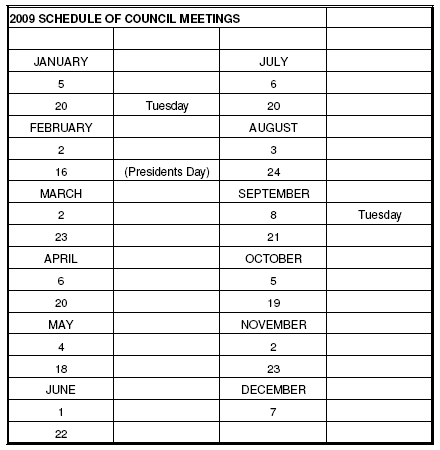 | 2009 SCHEDULE OF COUNCIL MEETINGS | | | |
|---|---|---|---|
| | | | |
| JANUARY | | JULY | |
| 5 | | 6 | |
| 20 | Tuesday | 20 | |
| FEBRUARY | | AUGUST | |
| 2 | | 3 | |
| 16 | (Presidents Day) | 24 | |
| MARCH | | SEPTEMBER | |
| 2 | | 8 | Tuesday |
| 23 | | 21 | |
| APRIL | | OCTOBER | |
| 6 | | 5 | |
| 20 | | 19 | |
| MAY | | NOVEMBER | |
| 4 | | 2 | |
| 18 | | 23 | |
| JUNE | | DECEMBER | |
| 1 | | 7 | |
| 22 | | | |